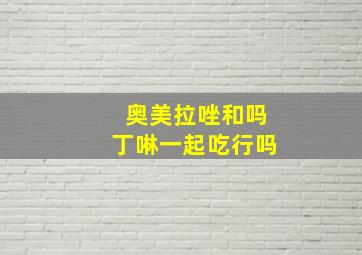 奥美拉唑和吗丁啉一起吃行吗